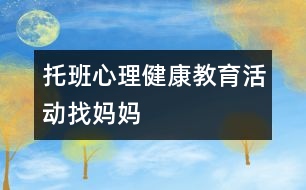 托班心理健康教育活动找妈妈